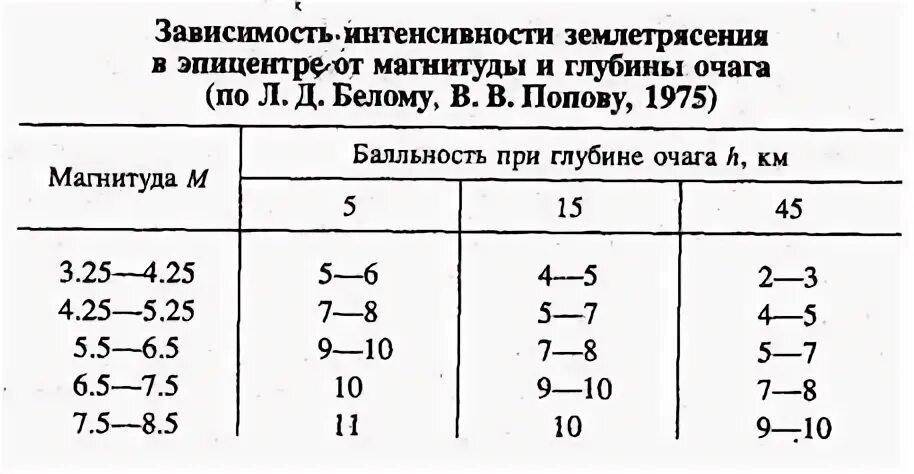 Зависимость интенсивности землетрясения в эпицентре от магнитуды и глубины очага (по Л. Д. Белому, В. В. Попову, 1975)

| Магнитуда $M$ | Балльность при глубине очага $h$, км | | |
|---|---|---|---|
| | 5 | 15 | 45 |
| 3.25—4.25 | 5—6 | 4—5 | 2—3 |
| 4.25—5.25 | 7—8 | 5—7 | 4—5 |
| 5.5—6.5 | 9—10 | 7—8 | 5—7 |
| 6.5—7.5 | 10 | 9—10 | 7—8 |
| 7.5—8.5 | 11 | 10 | 9—10 |